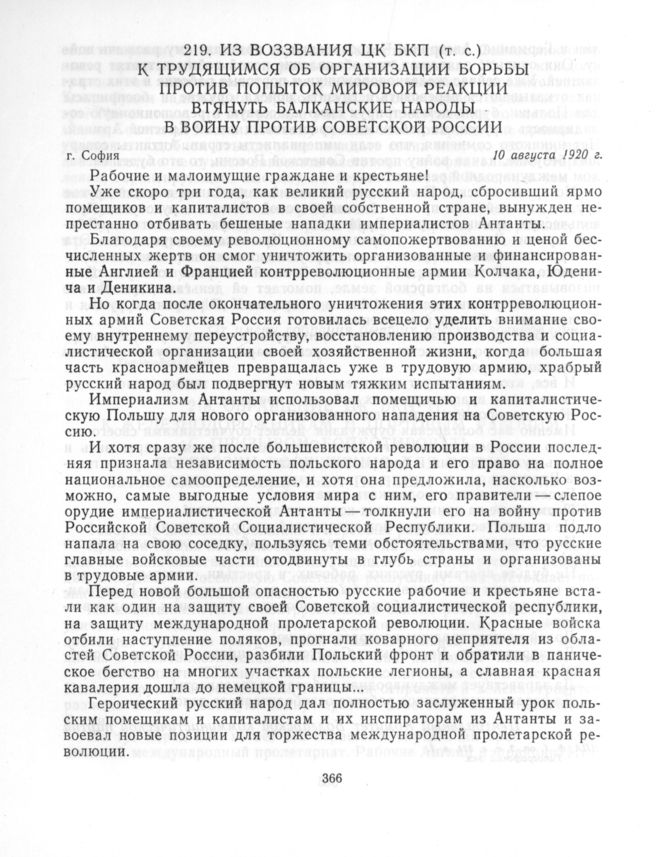 219. ИЗ ВОЗЗВАНИЯ ЦК БКП (т. с.) К ТРУДЯЩИМСЯ ОБ ОРГАНИЗАЦИИ БОРЬБЫ ПРОТИВ ПОПЫТОК МИРОВОЙ РЕАКЦИИ ВТЯНУТЬ БАЛКАНСКИЕ НАРОДЫ В ВОЙНУ ПРОТИВ СОВЕТСКОЙ РОССИИ

г. София 10 августа 1920 г.

Рабочие и малоимущие граждане и крестьяне!

Уже скоро три года, как великий русский народ, сбросивший ярмо помещиков и капиталистов в своей собственной стране, вынужден непрестанно отбивать бешеные нападки империалистов Антанты.

Благодаря своему революционному самопожертвованию и ценой бесчисленных жертв он смог уничтожить организованные и финансированные Англией и Францией контрреволюционные армии Колчака, Юденича и Деникина.

Но когда после окончательного уничтожения этих контрреволюционных армий Советская Россия готовилась всецело уделить внимание своему внутреннему переустройству, восстановлению производства и социалистической организации своей хозяйственной жизни, когда большая часть красноармейцев превращалась уже в трудовую армию, храбрый русский народ был подвергнут новым тяжким испытаниям.

Империализм Антанты использовал помещичью и капиталистическую Польшу для нового организованного нападения на Советскую Россию.

И хотя сразу же после большевистской революции в России последняя признала независимость польского народа и его право на полное национальное самоопределение, и хотя она предложила, насколько возможно, самые выгодные условия мира с ним, его правители — слепое орудие империалистической Антанты — толкнули его на войну против Российской Советской Социалистической Республики. Польша подло напала на свою соседку, пользуясь теми обстоятельствами, что русские главные войсковые части отодвинуты в глубь страны и организованы в трудовые армии.

Перед новой большой опасностью русские рабочие и крестьяне встали как один на защиту своей Советской социалистической республики, на защиту международной пролетарской революции. Красные войска отбили наступление поляков, прогнали коварного неприятеля из областей Советской России, разбили Польский фронт и обратили в паническое бегство на многих участках польские легионы, а славная красная кавалерия дошла до немецкой границы...

Героический русский народ дал полностью заслуженный урок польским помещикам и капиталистам и их инспираторам из Антанты и завоевал новые позиции для торжества международной пролетарской революции.

366